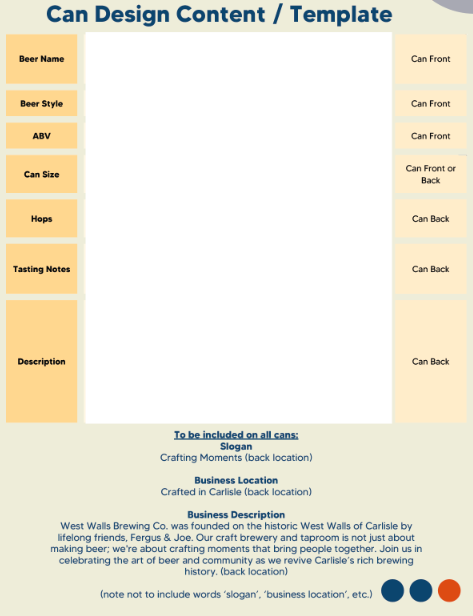 Can Design Content / Template

| Beer Name | | Can Front |
|---|---|---|
| Beer Style | | Can Front |
| ABV | | Can Front |
| Can Size | | Can Front or Back |
| Hops | | Can Back |
| Tasting Notes | | Can Back |
| Description | | Can Back |

To be included on all cans:
Slogan
Crafting Moments (back location)

Business Location
Crafted in Carlisle (back location)

Business Description
West Walls Brewing Co. was founded on the historic West Walls of Carlisle by lifelong friends, Fergus & Joe. Our craft brewery and taproom is not just about making beer; we're about crafting moments that bring people together. Join us in celebrating the art of beer and community as we revive Carlisle's rich brewing history. (back location)

(note not to include words 'slogan', 'business location', etc.)